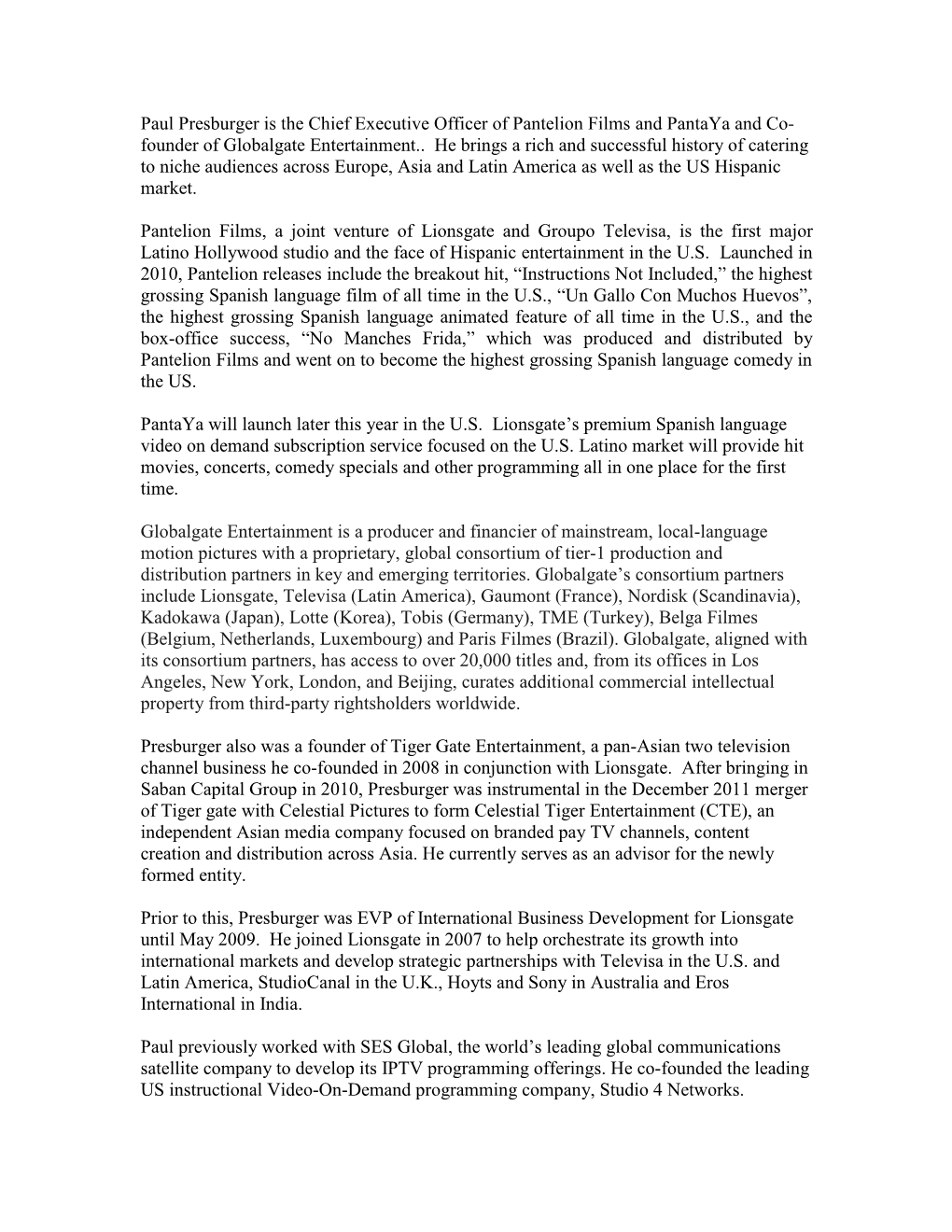 Paul Presburger is the Chief Executive Officer of Pantelion Films and PantaYa and Co-founder of Globalgate Entertainment.. He brings a rich and successful history of catering to niche audiences across Europe, Asia and Latin America as well as the US Hispanic market.

Pantelion Films, a joint venture of Lionsgate and Groupo Televisa, is the first major Latino Hollywood studio and the face of Hispanic entertainment in the U.S. Launched in 2010, Pantelion releases include the breakout hit, “Instructions Not Included,” the highest grossing Spanish language film of all time in the U.S., “Un Gallo Con Muchos Huevos”, the highest grossing Spanish language animated feature of all time in the U.S., and the box-office success, “No Manches Frida,” which was produced and distributed by Pantelion Films and went on to become the highest grossing Spanish language comedy in the US.

PantaYa will launch later this year in the U.S. Lionsgate’s premium Spanish language video on demand subscription service focused on the U.S. Latino market will provide hit movies, concerts, comedy specials and other programming all in one place for the first time.

Globalgate Entertainment is a producer and financier of mainstream, local-language motion pictures with a proprietary, global consortium of tier-1 production and distribution partners in key and emerging territories. Globalgate’s consortium partners include Lionsgate, Televisa (Latin America), Gaumont (France), Nordisk (Scandinavia), Kadokawa (Japan), Lotte (Korea), Tobis (Germany), TME (Turkey), Belga Filmes (Belgium, Netherlands, Luxembourg) and Paris Filmes (Brazil). Globalgate, aligned with its consortium partners, has access to over 20,000 titles and, from its offices in Los Angeles, New York, London, and Beijing, curates additional commercial intellectual property from third-party rightsholders worldwide.

Presburger also was a founder of Tiger Gate Entertainment, a pan-Asian two television channel business he co-founded in 2008 in conjunction with Lionsgate. After bringing in Saban Capital Group in 2010, Presburger was instrumental in the December 2011 merger of Tiger gate with Celestial Pictures to form Celestial Tiger Entertainment (CTE), an independent Asian media company focused on branded pay TV channels, content creation and distribution across Asia. He currently serves as an advisor for the newly formed entity.

Prior to this, Presburger was EVP of International Business Development for Lionsgate until May 2009. He joined Lionsgate in 2007 to help orchestrate its growth into international markets and develop strategic partnerships with Televisa in the U.S. and Latin America, StudioCanal in the U.K., Hoyts and Sony in Australia and Eros International in India.

Paul previously worked with SES Global, the world’s leading global communications satellite company to develop its IPTV programming offerings. He co-founded the leading US instructional Video-On-Demand programming company, Studio 4 Networks.